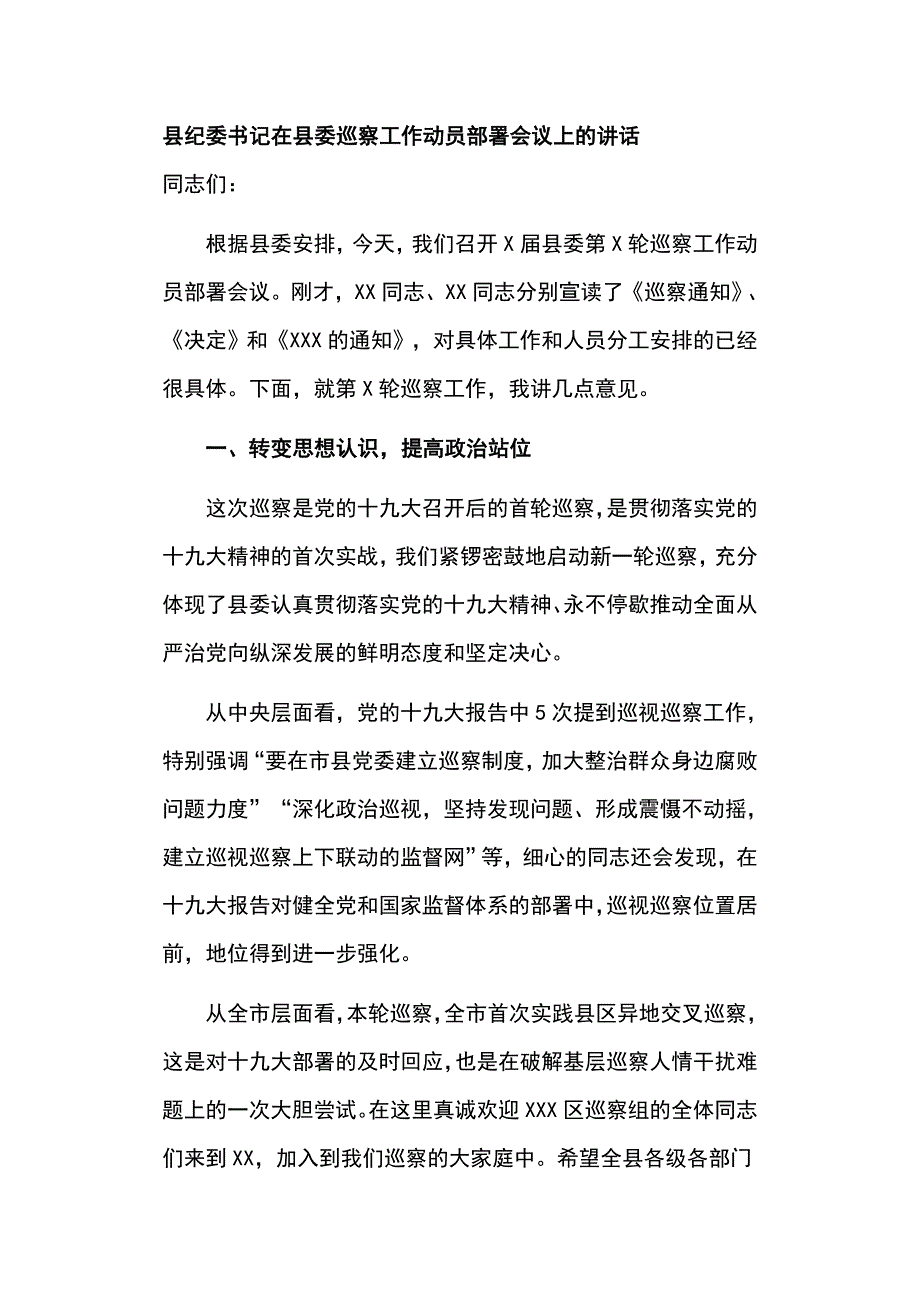 县纪委书记在县委巡察工作动员部署会议上的讲话

同志们：

根据县委安排，今天，我们召开X届县委第X轮巡察工作动员部署会议。刚才，XX同志、XX同志分别宣读了《巡察通知》、《决定》和《XXX的通知》，对具体工作和人员分工安排的已经很具体。下面，就第X轮巡察工作，我讲几点意见。

一、转变思想认识，提高政治站位

这次巡察是党的十九大召开后的首轮巡察，是贯彻落实党的十九大精神的首次实战，我们紧锣密鼓地启动新一轮巡察，充分体现了县委认真贯彻落实党的十九大精神、永不停歇推动全面从严治党向纵深发展的鲜明态度和坚定决心。

从中央层面看，党的十九大报告中5次提到巡视巡察工作，特别强调“要在市县党委建立巡察制度，加大整治群众身边腐败问题力度”“深化政治巡视，坚持发现问题、形成震慑不动摇，建立巡视巡察上下联动的监督网”等，细心的同志还会发现，在十九大报告对健全党和国家监督体系的部署中，巡视巡察位置居前，地位得到进一步强化。

从全市层面看，本轮巡察，全市首次实践县区异地交叉巡察，这是对十九大部署的及时回应，也是在破解基层巡察人情干扰难题上的一次大胆尝试。在这里真诚欢迎XXX区巡察组的全体同志们来到XX，加入到我们巡察的大家庭中。希望全县各级各部门